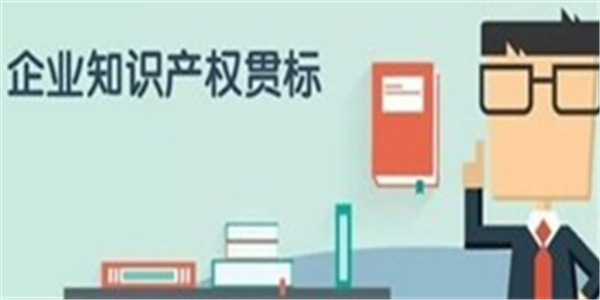 企业知识产权贯标